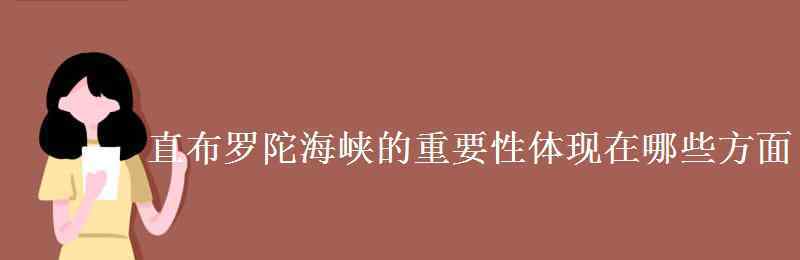 直布罗陀海峡的重要性体现在哪些方面